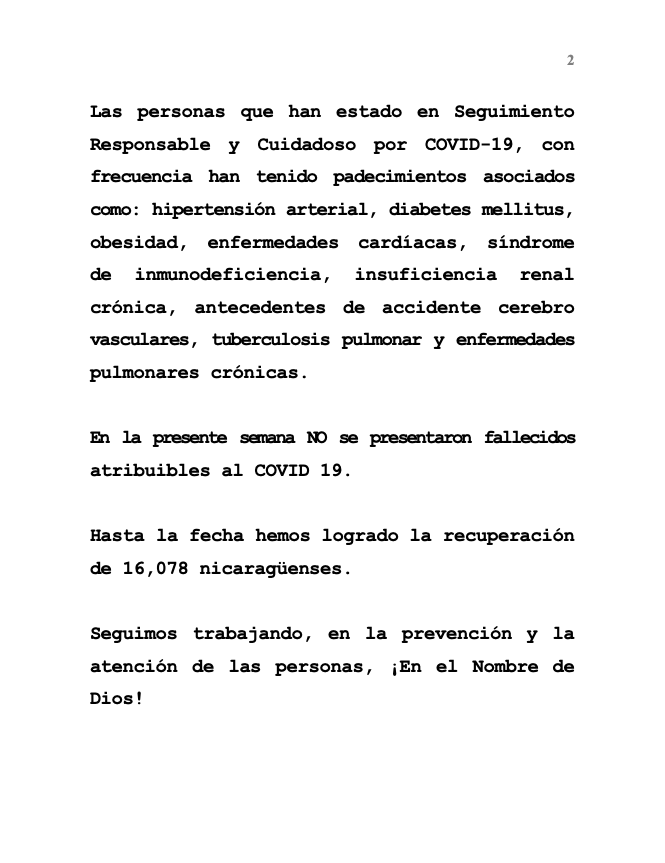 2

Las personas que han estado en Seguimiento Responsable y Cuidadoso por COVID-19, con frecuencia han tenido padecimientos asociados como: hipertensión arterial, diabetes mellitus, obesidad, enfermedades cardíacas, síndrome de inmunodeficiencia, insuficiencia renal crónica, antecedentes de accidente cerebro vasculares, tuberculosis pulmonar y enfermedades pulmonares crónicas.

En la presente semana NO se presentaron fallecidos atribuibles al COVID 19.

Hasta la fecha hemos logrado la recuperación de 16,078 nicaragüenses.

Seguimos trabajando, en la prevención y la atención de las personas, ¡En el Nombre de Dios!